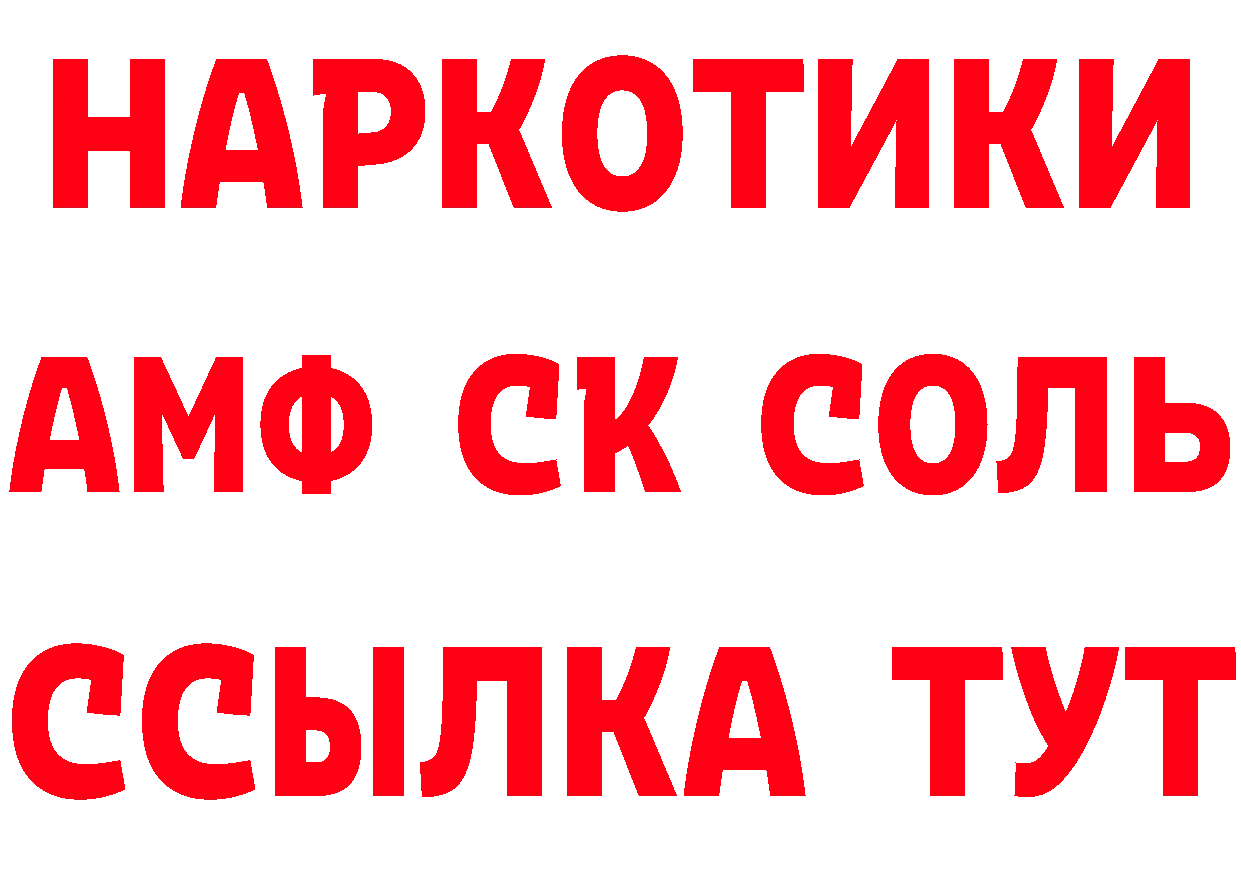 НАРКОТИКИ

АМФ СК СОЛЬ

ССЫЛКА ТУТ